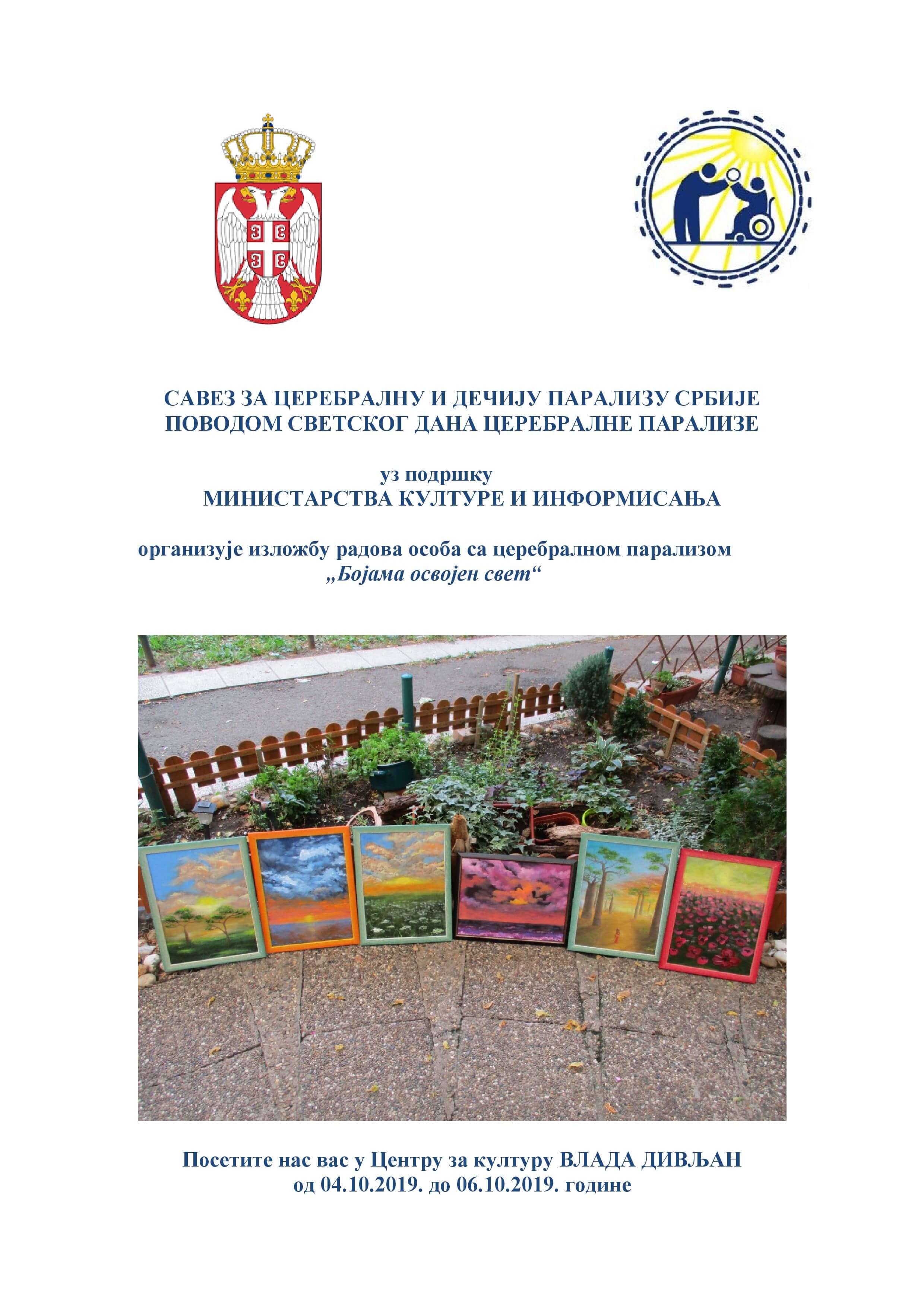 САВЕЗ ЗА ЦЕРЕБРАЛНУ И ДЕЧИЈУ ПАРАЛИЗУ СРБИЈЕ
ПОВОДОМ СВЕТСКОГ ДАНА ЦЕРЕБРАЛНЕ ПАРАЛИЗЕ

уз подршку
МИНИСТАРСТВА КУЛТУРЕ И ИНФОРМИСАЊА

организује изложбу радова особа са церебралном парализом
„Бојама освојен свет“

Посетите нас вас у Центру за културу ВЛАДА ДИВЉАН
од 04.10.2019. до 06.10.2019. године